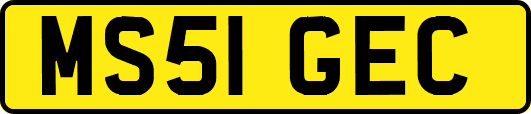 MS51 GEC